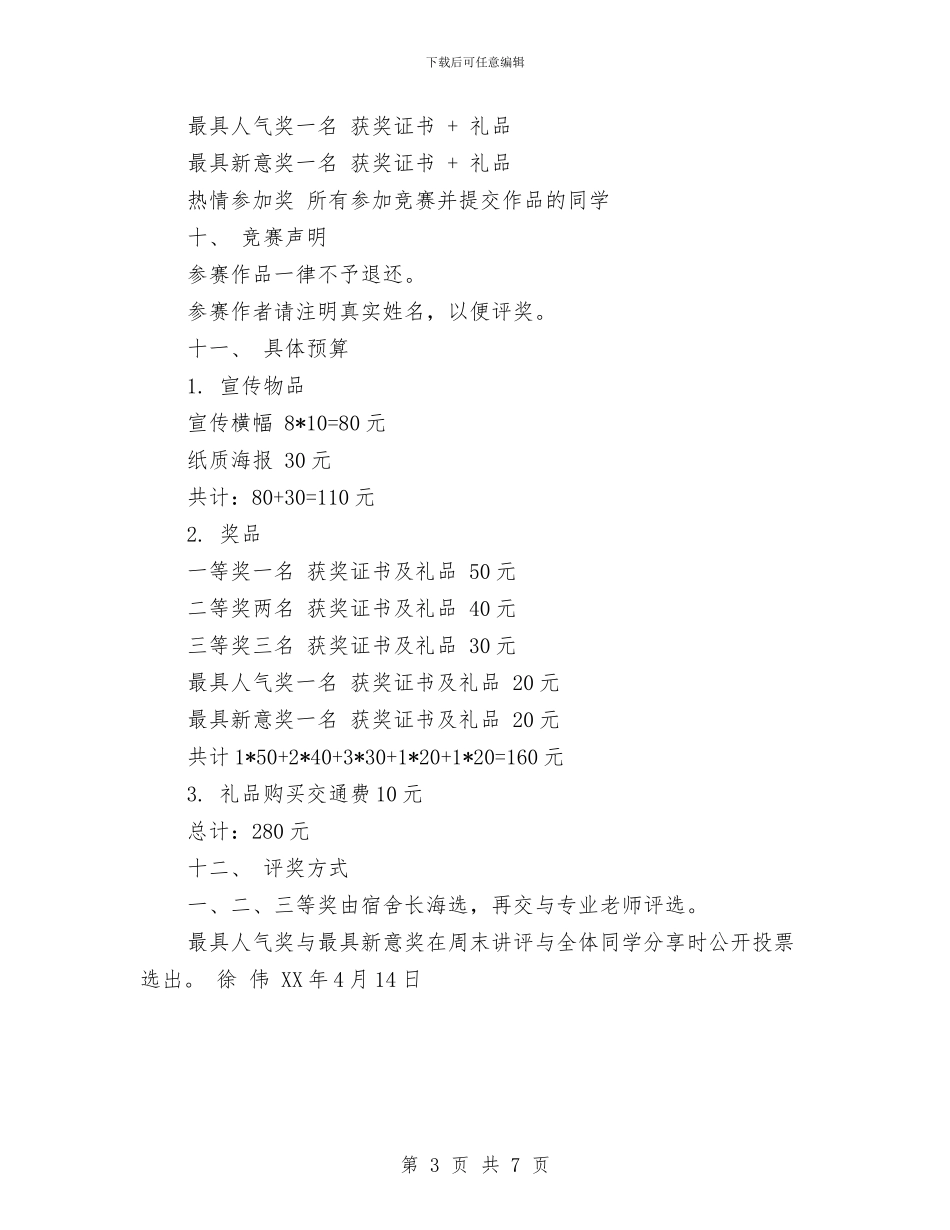 下载后可任意编辑

最具人气奖一名 获奖证书 + 礼品

最具新意奖一名 获奖证书 + 礼品

热情参加奖 所有参加竞赛并提交作品的同学

十、 竞赛声明

参赛作品一律不予退还。

参赛作者请注明真实姓名，以便评奖。

十一、 具体预算

1. 宣传物品

宣传横幅 8*10=80 元

纸质海报 30 元

共计：80+30=110 元

2. 奖品

一等奖一名 获奖证书及礼品 50 元

二等奖两名 获奖证书及礼品 40 元

三等奖三名 获奖证书及礼品 30 元

最具人气奖一名 获奖证书及礼品 20 元

最具新意奖一名 获奖证书及礼品 20 元

共计 1*50+2*40+3*30+1*20+1*20=160 元

3. 礼品购买交通费 10 元

总计：280 元

十二、 评奖方式

一、二、三等奖由宿舍长海选，再交与专业老师评选。

最具人气奖与最具新意奖在周末讲评与全体同学分享时公开投票选出。 徐 伟 XX 年 4 月 14 日

第 3 页 共 7 页